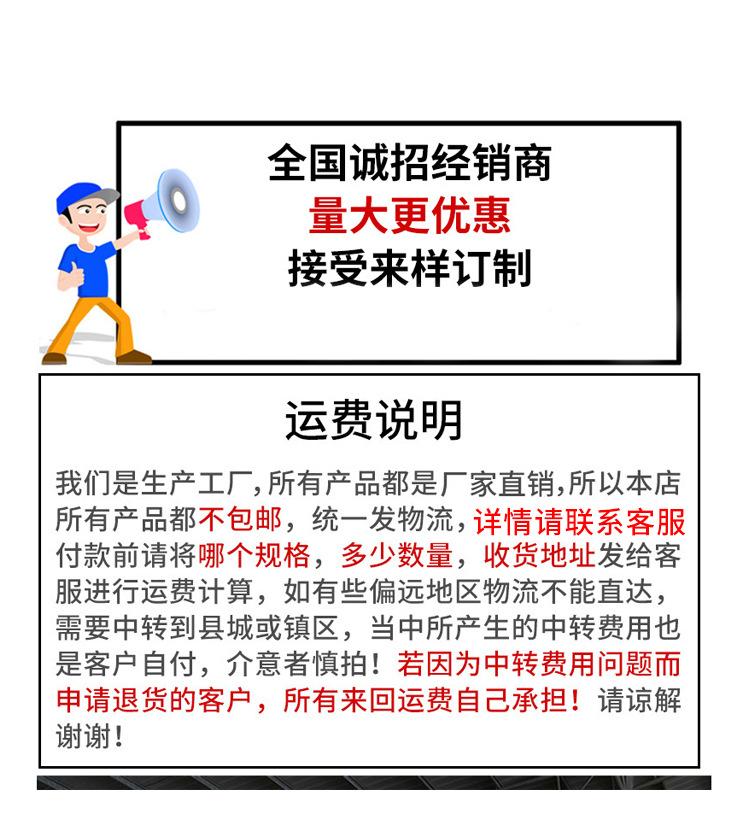 全国诚招经销商
量大更优惠
接受来样订制

运费说明

我们是生产工厂,所有产品都是厂家直销,所以本店所有产品都不包邮，统一发物流，详情请联系客服付款前请将哪个规格，多少数量，收货地址发给客服进行运费计算，如有些偏远地区物流不能直达，需要中转到县城或镇区，当中所产生的中转费用也是客户自付，介意者慎拍！若因为中转费用问题而申请退货的客户，所有来回运费自己承担！请谅解谢谢！